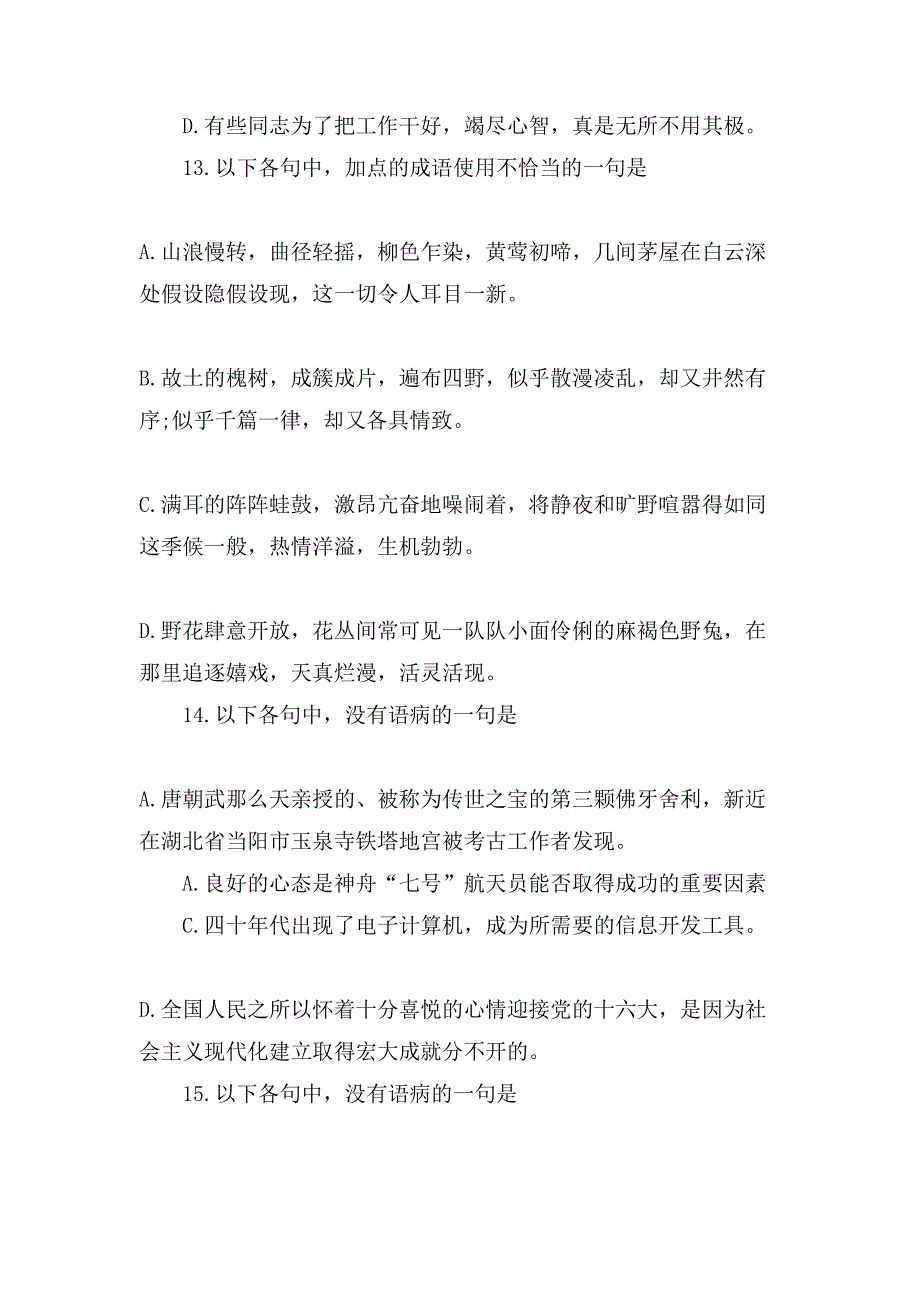 D.有些同志为了把工作干好，竭尽心智，真是无所不用其极。

13.以下各句中，加点的成语使用不恰当的一句是

A.山浪慢转，曲径轻摇，柳色乍染，黄莺初啼，几间茅屋在白云深处假设隐假设现，这一切令人耳目一新。

B.故土的槐树，成簇成片，遍布四野，似乎散漫凌乱，却又井然有序;似乎千篇一律，却又各具情致。

C.满耳的阵阵蛙鼓，激昂亢奋地噪闹着，将静夜和旷野喧嚣得如同这季候一般，热情洋溢，生机勃勃。

D.野花肆意开放，花丛间常可见一队队小面伶俐的麻褐色野兔，在那里追逐嬉戏，天真烂漫，活灵活现。

14.以下各句中，没有语病的一句是

A.唐朝武那么天亲授的、被称为传世之宝的第三颗佛牙舍利，新近在湖北省当阳市玉泉寺铁塔地宫被考古工作者发现。

A.良好的心态是神舟“七号”航天员能否取得成功的重要因素

C.四十年代出现了电子计算机，成为所需要的信息开发工具。

D.全国人民之所以怀着十分喜悦的心情迎接党的十六大，是因为社会主义现代化建立取得宏大成就分不开的。

15.以下各句中，没有语病的一句是